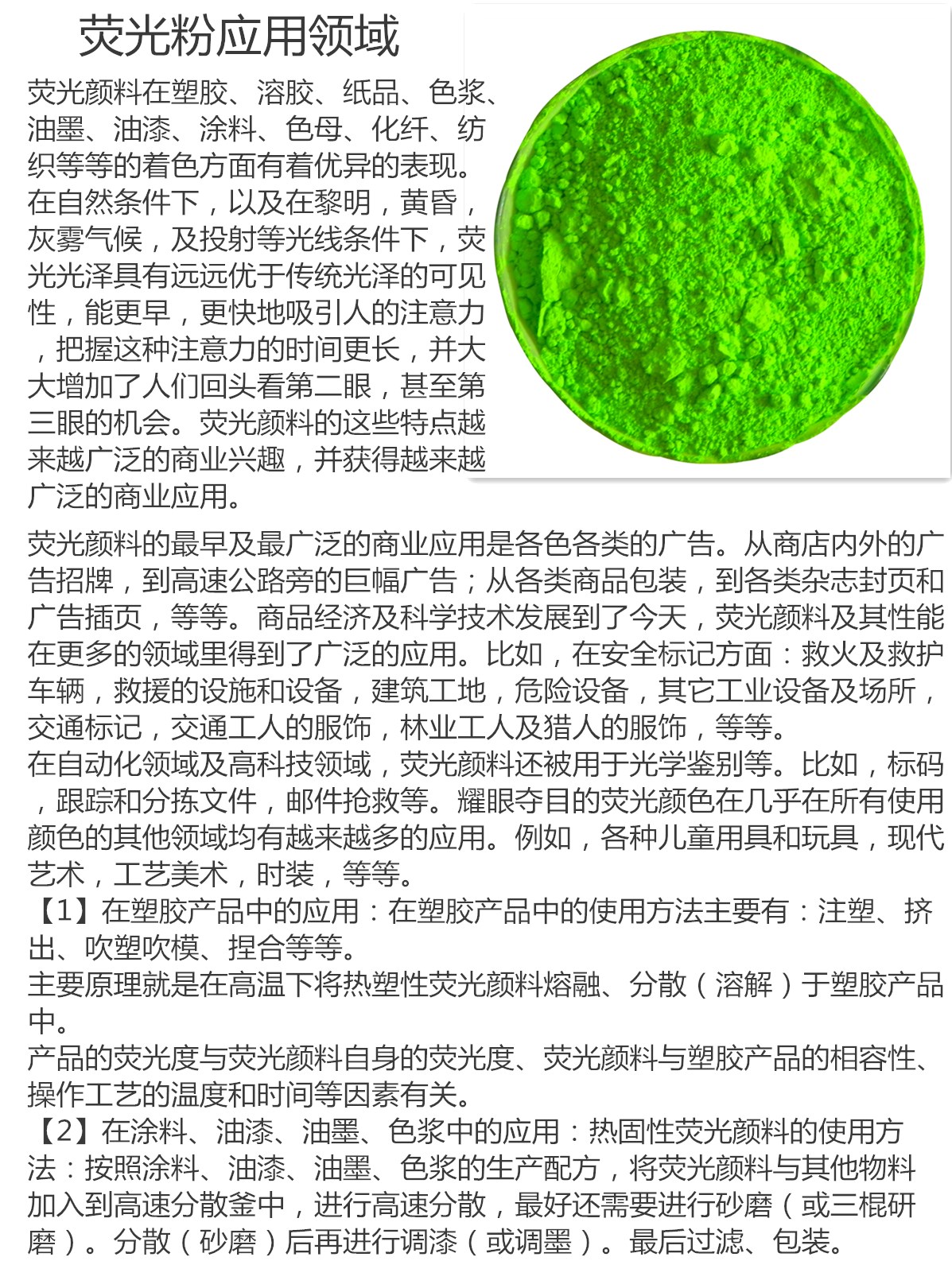 荧光粉应用领域

荧光颜料在塑胶、溶胶、纸品、色浆、油墨、油漆、涂料、色母、化纤、纺织等等的着色方面有着优异的表现。在自然条件下，以及在黎明，黄昏，灰雾气候，及投射等光线条件下，荧光光泽具有远远优于传统光泽的可见性，能更早，更快地吸引人的注意力，把握这种注意力的时间更长，并大大增加了人们回头看第二眼，甚至第三眼的机会。荧光颜料的这些特点越来越广泛的商业兴趣，并获得越来越广泛的商业应用。

荧光颜料的最早及最广泛的商业应用是各色各类的广告。从商店内外的广告招牌，到高速公路旁的巨幅广告；从各类商品包装，到各类杂志封页和广告插页，等等。商品经济及科学技术发展到了今天，荧光颜料及其性能在更多的领域里得到了广泛的应用。比如，在安全标记方面：救火及救护车辆，救援的设施和设备，建筑工地，危险设备，其它工业设备及场所，交通标记，交通工人的服饰，林业工人及猎人的服饰，等等。
在自动化领域及高科技领域，荧光颜料还被用于光学鉴别等。比如，标码，跟踪和分拣文件，邮件抢救等。耀眼夺目的荧光颜色在几乎在所有使用颜色的其他领域均有越来越多的应用。例如，各种儿童用具和玩具，现代艺术，工艺美术，时装，等等。
【1】在塑胶产品中的应用：在塑胶产品中的使用方法主要有：注塑、挤出、吹塑吹模、捏合等等。
主要原理就是在高温下将热塑性荧光颜料熔融、分散（溶解）于塑胶产品中。
产品的荧光度与荧光颜料自身的荧光度、荧光颜料与塑胶产品的相容性、操作工艺的温度和时间等因素有关。
【2】在涂料、油漆、油墨、色浆中的应用：热固性荧光颜料的使用方法：按照涂料、油漆、油墨、色浆的生产配方，将荧光颜料与其他物料加入到高速分散釜中，进行高速分散，最好还需要进行砂磨（或三棍研磨）。分散（砂磨）后再进行调漆（或调墨）。最后过滤、包装。